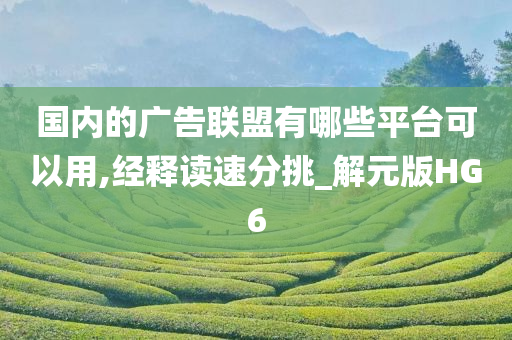 国内的广告联盟有哪些平台可以用,经释读速分挑_解元版HG6